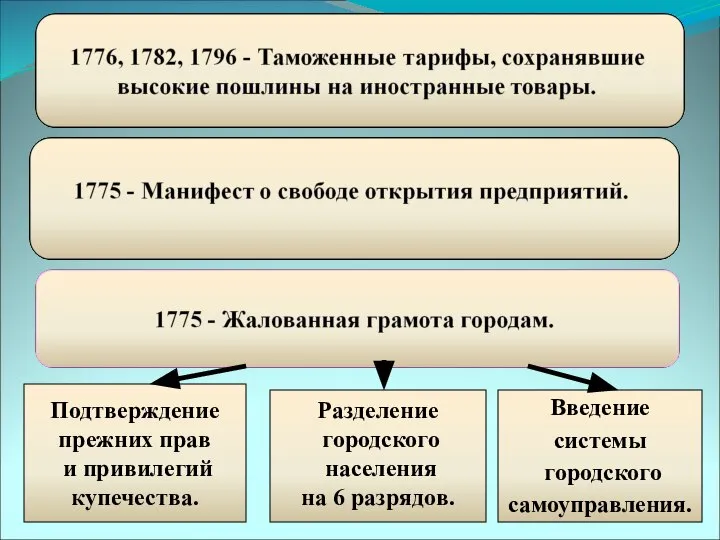 1776, 1782, 1796 - Таможенные тарифы, сохранявшие высокие пошлины на иностранные товары.

1775 - Манифест о свободе открытия предприятий.

1775 - Жалованная грамота городам.

Подтверждение прежних прав и привилегий купечества.

Разделение городского населения на 6 разрядов.

Введение системы городского самоуправления.